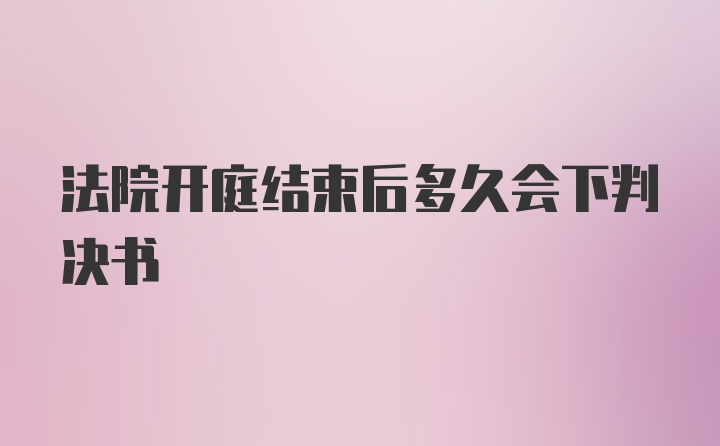 法院开庭结束后多久会下判决书